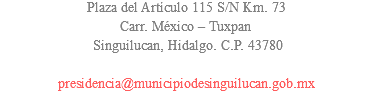 Plaza del Articulo 115 S/N Km. 73
Carr. México – Tuxpan
Singuilucan, Hidalgo. C.P. 43780

presidencia@municipiodesinguilucan.gob.mx